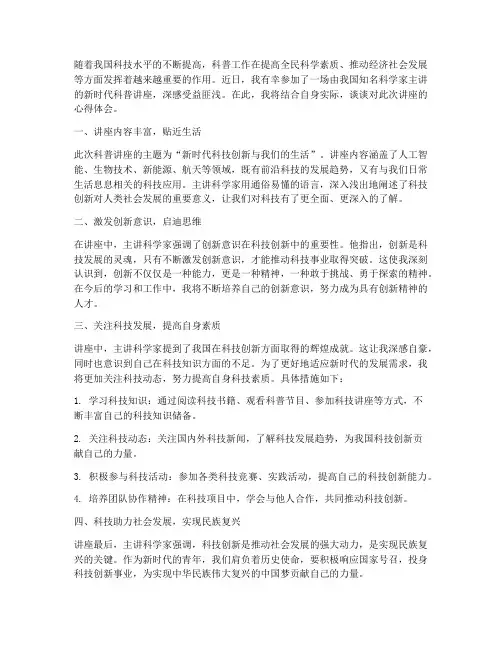 随着我国科技水平的不断提高，科普工作在提高全民科学素质、推动经济社会发展等方面发挥着越来越重要的作用。近日，我有幸参加了一场由我国知名科学家主讲的新时代科普讲座，深感受益匪浅。在此，我将结合自身实际，谈谈对此次讲座的心得体会。

一、讲座内容丰富，贴近生活

此次科普讲座的主题为“新时代科技创新与我们的生活”，讲座内容涵盖了人工智能、生物技术、新能源、航天等领域，既有前沿科技的发展趋势，又有与我们日常生活息息相关的科技应用。主讲科学家用通俗易懂的语言，深入浅出地阐述了科技创新对人类社会发展的重要意义，让我们对科技有了更全面、更深入的了解。

二、激发创新意识，启迪思维

在讲座中，主讲科学家强调了创新意识在科技创新中的重要性。他指出，创新是科技发展的灵魂，只有不断激发创新意识，才能推动科技事业取得突破。这使我深刻认识到，创新不仅仅是一种能力，更是一种精神，一种敢于挑战、勇于探索的精神。在今后的学习和工作中，我将不断培养自己的创新意识，努力成为具有创新精神的人才。

三、关注科技发展，提高自身素质

讲座中，主讲科学家提到了我国在科技创新方面取得的辉煌成就。这让我深感自豪，同时也意识到自己在科技知识方面的不足。为了更好地适应新时代的发展需求，我将更加关注科技动态，努力提高自身科技素质。具体措施如下：

1. 学习科技知识：通过阅读科技书籍、观看科普节目、参加科技讲座等方式，不断丰富自己的科技知识储备。

2. 关注科技动态：关注国内外科技新闻，了解科技发展趋势，为我国科技创新贡献自己的力量。

3. 积极参与科技活动：参加各类科技竞赛、实践活动，提高自己的科技创新能力。

4. 培养团队协作精神：在科技项目中，学会与他人合作，共同推动科技创新。

四、科技助力社会发展，实现民族复兴

讲座最后，主讲科学家强调，科技创新是推动社会发展的强大动力，是实现民族复兴的关键。作为新时代的青年，我们肩负着历史使命，要积极响应国家号召，投身科技创新事业，为实现中华民族伟大复兴的中国梦贡献自己的力量。